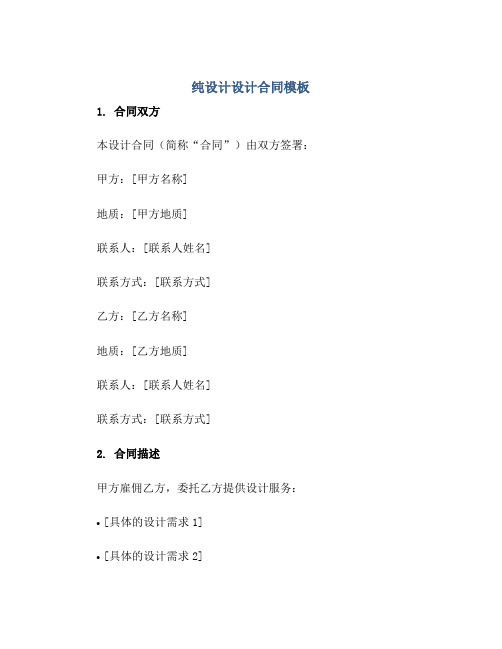 纯设计设计合同模板

1. 合同双方

本设计合同（简称“合同”）由双方签署：

甲方：[甲方名称]

地质：[甲方地质]

联系人：[联系人姓名]

联系方式：[联系方式]

乙方：[乙方名称]

地质：[乙方地质]

联系人：[联系人姓名]

联系方式：[联系方式]

2. 合同描述

甲方雇佣乙方，委托乙方提供设计服务：

• [具体的设计需求 1]

• [具体的设计需求 2]